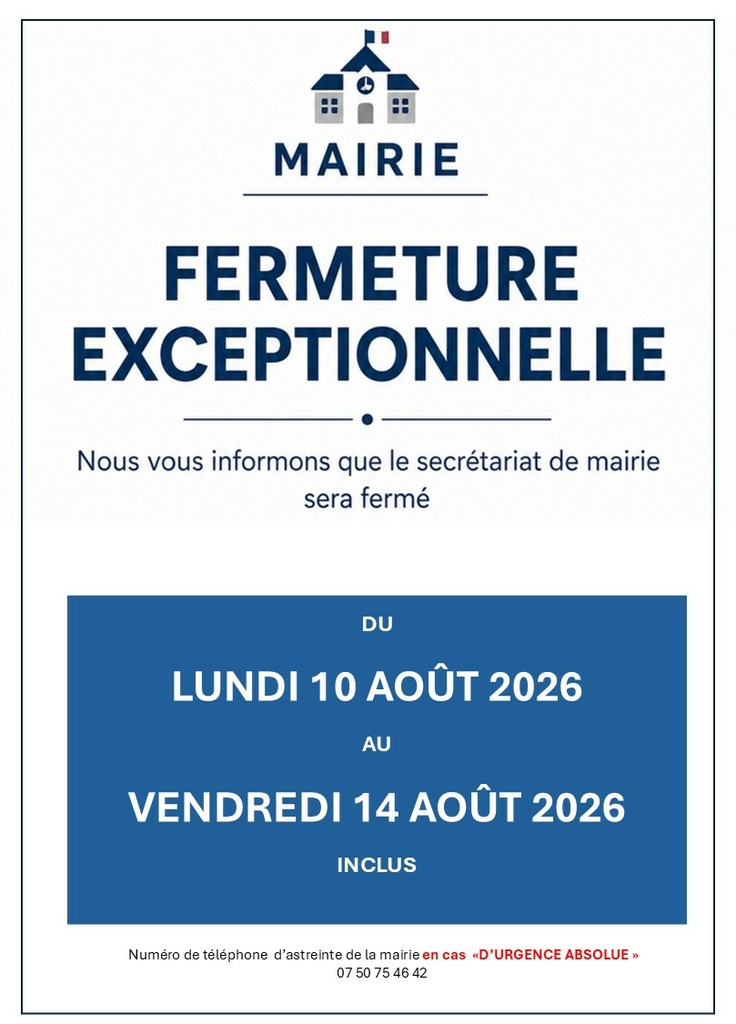 MAIRIE

FERMETURE EXCEPTIONNELLE

Nous vous informons que le secrétariat de mairie sera fermé

DU

LUNDI 10 AOÛT 2026

AU

VENDREDI 14 AOÛT 2026

INCLUS

Numéro de téléphone d'astreinte de la mairie en cas «D'URGENCE ABSOLUE »
07 50 75 46 42